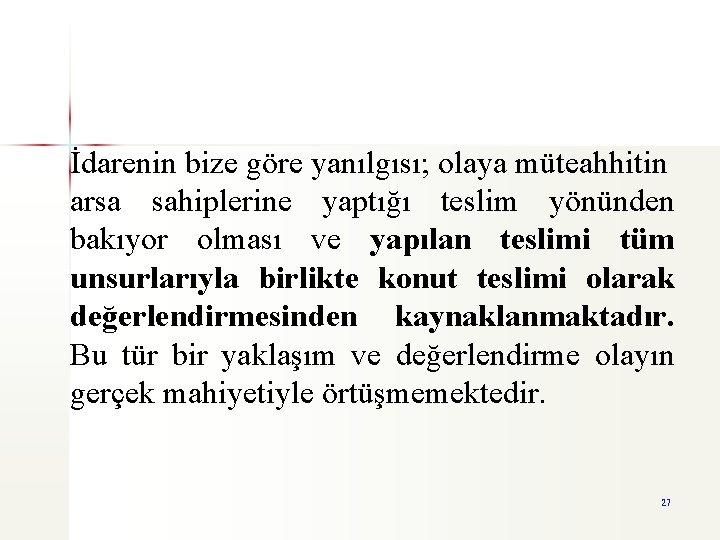 İdarenin bize göre yanılgısı; olaya müteahhitin arsa sahiplerine yaptığı teslim yönünden bakıyor olması ve yapılan teslimi tüm unsurlarıyla birlikte konut teslimi olarak değerlendirmesinden kaynaklanmaktadır. Bu tür bir yaklaşım ve değerlendirme olayın gerçek mahiyetiyle örtüşmemektedir.

27